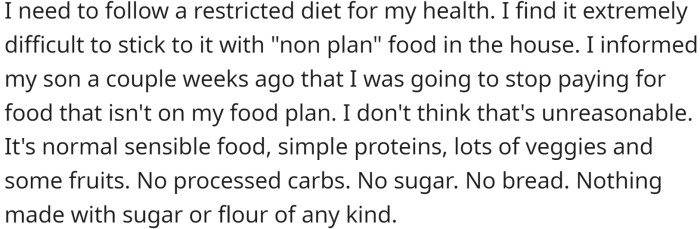 I need to follow a restricted diet for my health. I find it extremely difficult to stick to it with "non plan" food in the house. I informed my son a couple weeks ago that I was going to stop paying for food that isn't on my food plan. I don't think that's unreasonable. It's normal sensible food, simple proteins, lots of veggies and some fruits. No processed carbs. No sugar. No bread. Nothing made with sugar or flour of any kind.